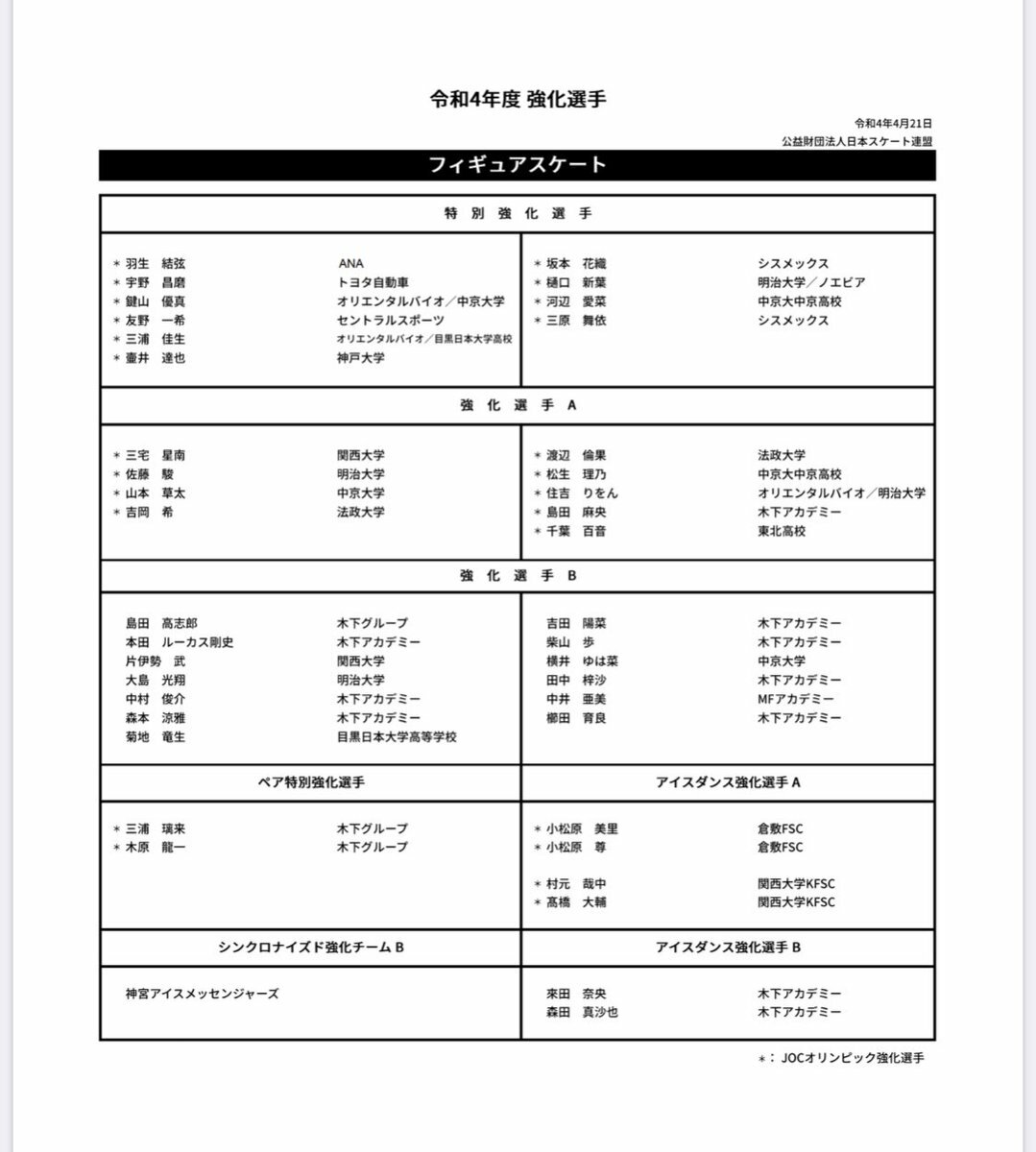 令和4年度 強化選手

令和4年4月21日
公益財団法人日本スケート連盟

フィギュアスケート

特 別 強 化 選 手

＊ 羽生 結弦 ANA
＊ 宇野 昌磨 トヨタ自動車
＊ 鍵山 優真 オリエンタルバイオ／中京大学
＊ 友野 一希 セントラルスポーツ
＊ 三浦 佳生 オリエンタルバイオ／目黒日本大学高校
＊ 壷井 達也 神戸大学

＊ 坂本 花織 シスメックス
＊ 樋口 新葉 明治大学／ノエビア
＊ 河辺 愛菜 中京大中京高校
＊ 三原 舞依 シスメックス

強 化 選 手 A

＊ 三宅 星南 関西大学
＊ 佐藤 駿 明治大学
＊ 山本 草太 中京大学
＊ 吉岡 希 法政大学

＊ 渡辺 倫果 法政大学
＊ 松生 理乃 中京大中京高校
＊ 住吉 りをん オリエンタルバイオ／明治大学
＊ 島田 麻央 木下アカデミー
＊ 千葉 百音 東北高校

強 化 選 手 B

島田 高志郎 木下グループ
本田 ルーカス剛史 木下アカデミー
片伊勢 武 関西大学
大島 光翔 明治大学
中村 俊介 木下アカデミー
森本 涼雅 木下アカデミー
菊地 竜生 目黒日本大学高等学校

吉田 陽菜 木下アカデミー
柴山 歩 木下アカデミー
横井 ゆは菜 中京大学
田中 梓沙 木下アカデミー
中井 亜美 MFアカデミー
櫛田 育良 木下アカデミー

ペア特別強化選手

＊ 三浦 璃来 木下グループ
＊ 木原 龍一 木下グループ

アイスダンス強化選手 A

＊ 小松原 美里 倉敷FSC
＊ 小松原 尊 倉敷FSC
＊ 村元 哉中 関西大学KFSC
＊ 髙橋 大輔 関西大学KFSC

シンクロナイズド強化チーム B

神宮アイスメッセンジャーズ

アイスダンス強化選手 B

來田 奈央 木下アカデミー
森田 真沙也 木下アカデミー

＊： JOCオリンピック強化選手